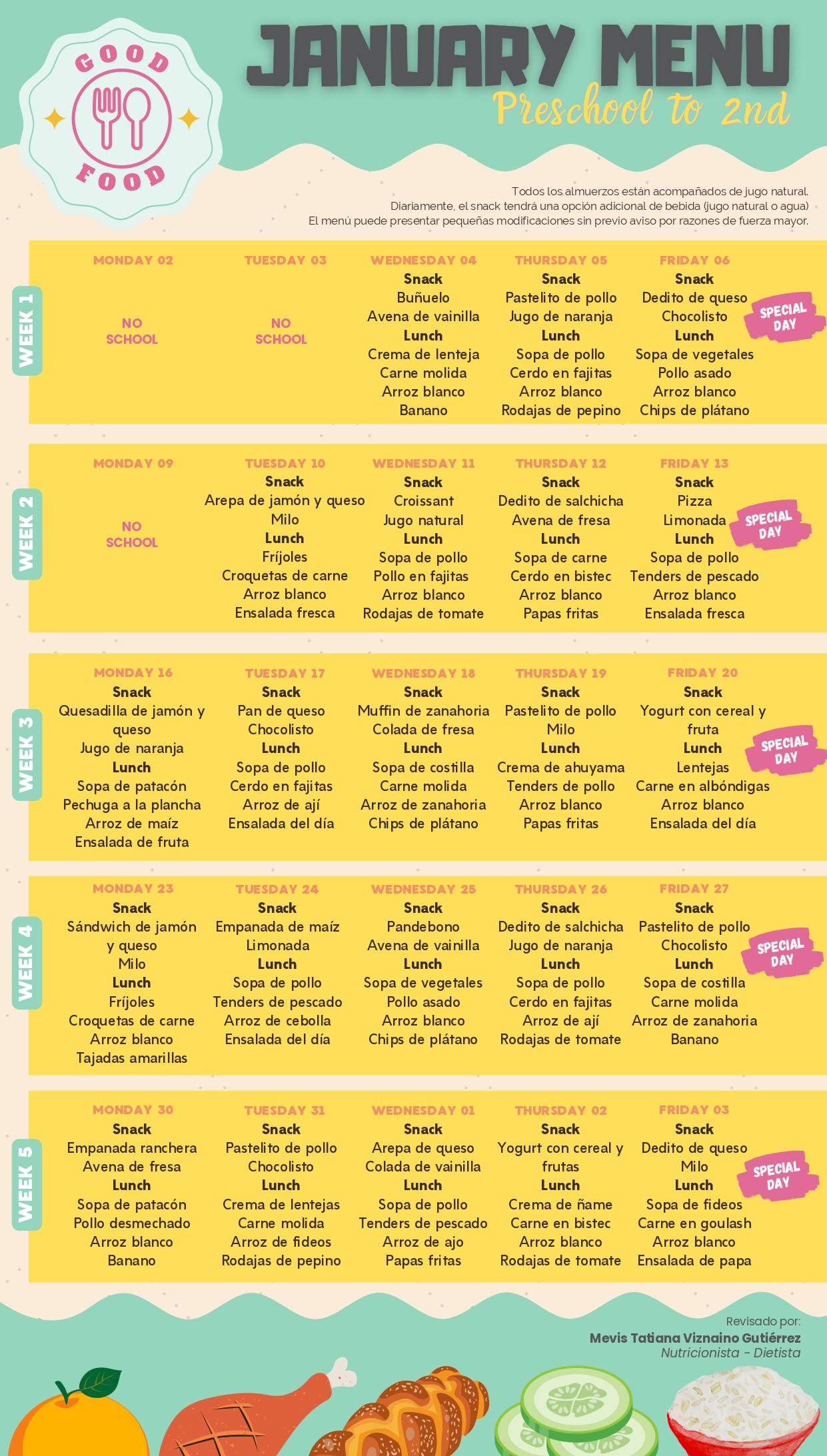 GOOD FOOD

JANUARY MENU
Preschool to 2nd

Todos los almuerzos están acompañados de jugo natural.
Diariamente, el snack tendrá una opción adicional de bebida (jugo natural o agua)
El menú puede presentar pequeñas modificaciones sin previo aviso por razones de fuerza mayor.

WEEK 1

MONDAY 02
NO SCHOOL

TUESDAY 03
NO SCHOOL

WEDNESDAY 04
Snack
Buñuelo
Avena de vainilla
Lunch
Crema de lenteja
Carne molida
Arroz blanco
Banano

THURSDAY 05
Snack
Pastelito de pollo
Jugo de naranja
Lunch
Sopa de pollo
Cerdo en fajitas
Arroz blanco
Rodajas de pepino

FRIDAY 06
Snack
Dedito de queso
Chocolisto
Lunch
Sopa de vegetales
Pollo asado
Arroz blanco
Chips de plátano
SPECIAL DAY

WEEK 2

MONDAY 09
NO SCHOOL

TUESDAY 10
Snack
Arepa de jamón y queso
Milo
Lunch
Fríjoles
Croquetas de carne
Arroz blanco
Ensalada fresca

WEDNESDAY 11
Snack
Croissant
Jugo natural
Lunch
Sopa de pollo
Pollo en fajitas
Arroz blanco
Rodajas de tomate

THURSDAY 12
Snack
Dedito de salchicha
Avena de fresa
Lunch
Sopa de carne
Cerdo en bistec
Arroz blanco
Papas fritas

FRIDAY 13
Snack
Pizza
Limonada
Lunch
Sopa de pollo
Tenders de pescado
Arroz blanco
Ensalada fresca
SPECIAL DAY

WEEK 3

MONDAY 16
Snack
Quesadilla de jamón y queso
Jugo de naranja
Lunch
Sopa de patacón
Pechuga a la plancha
Arroz de maíz
Ensalada de fruta

TUESDAY 17
Snack
Pan de queso
Chocolisto
Lunch
Sopa de pollo
Cerdo en fajitas
Arroz de ají
Ensalada del día

WEDNESDAY 18
Snack
Muffin de zanahoria
Colada de fresa
Lunch
Sopa de costilla
Carne molida
Arroz de zanahoria
Chips de plátano

THURSDAY 19
Snack
Pastelito de pollo
Milo
Lunch
Crema de ahuyama
Tenders de pollo
Arroz blanco
Papas fritas

FRIDAY 20
Snack
Yogurt con cereal y fruta
Lunch
Lentejas
Carne en albóndigas
Arroz blanco
Ensalada del día
SPECIAL DAY

WEEK 4

MONDAY 23
Snack
Sándwich de jamón y queso
Milo
Lunch
Fríjoles
Croquetas de carne
Arroz blanco
Tajadas amarillas

TUESDAY 24
Snack
Empanada de maíz
Limonada
Lunch
Sopa de pollo
Tenders de pescado
Arroz de cebolla
Ensalada del día

WEDNESDAY 25
Snack
Pandebono
Avena de vainilla
Lunch
Sopa de vegetales
Pollo asado
Arroz blanco
Chips de plátano

THURSDAY 26
Snack
Dedito de salchicha
Jugo de naranja
Lunch
Sopa de pollo
Cerdo en fajitas
Arroz de ají
Rodajas de tomate

FRIDAY 27
Snack
Pastelito de pollo
Chocolisto
Lunch
Sopa de costilla
Carne molida
Arroz de zanahoria
Banano
SPECIAL DAY

WEEK 5

MONDAY 30
Snack
Empanada ranchera
Avena de fresa
Lunch
Sopa de patacón
Pollo desmechado
Arroz blanco
Banano

TUESDAY 31
Snack
Pastelito de pollo
Chocolisto
Lunch
Crema de lentejas
Carne molida
Arroz de fideos
Rodajas de pepino

WEDNESDAY 01
Snack
Arepa de queso
Colada de vainilla
Lunch
Sopa de pollo
Tenders de pescado
Arroz de ajo
Papas fritas

THURSDAY 02
Snack
Yogurt con cereal y frutas
Lunch
Crema de ñame
Carne en bistec
Arroz blanco
Rodajas de tomate

FRIDAY 03
Snack
Dedito de queso
Milo
Lunch
Sopa de fideos
Carne en goulash
Arroz blanco
Ensalada de papa
SPECIAL DAY

Revisado por:
Mevis Tatiana Viznaino Gutiérrez
Nutricionista - Dietista